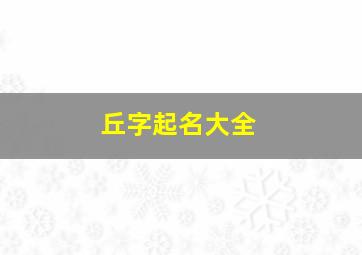 丘字起名大全